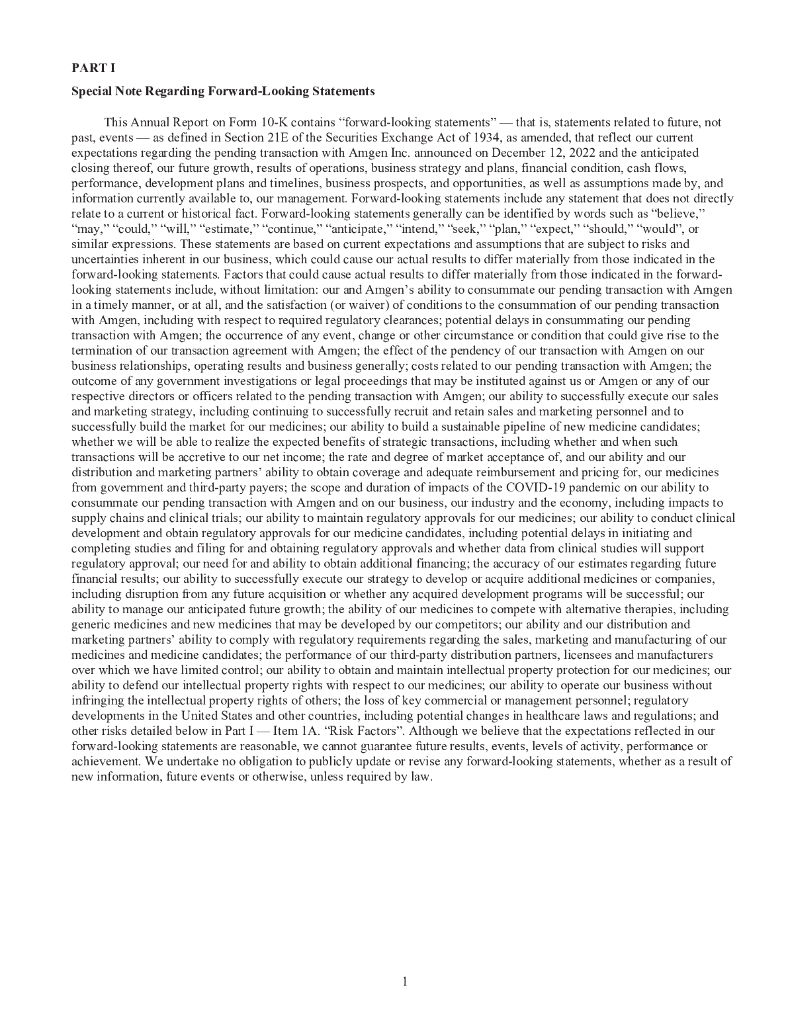 PART I

Special Note Regarding Forward-Looking Statements

This Annual Report on Form 10-K contains “forward-looking statements” — that is, statements related to future, not past, events — as defined in Section 21E of the Securities Exchange Act of 1934, as amended, that reflect our current expectations regarding the pending transaction with Amgen Inc. announced on December 12, 2022 and the anticipated closing thereof, our future growth, results of operations, business strategy and plans, financial condition, cash flows, performance, development plans and timelines, business prospects, and opportunities, as well as assumptions made by, and information currently available to, our management. Forward-looking statements include any statement that does not directly relate to a current or historical fact. Forward-looking statements generally can be identified by words such as “believe,” “may,” “could,” “will,” “estimate,” “continue,” “anticipate,” “intend,” “seek,” “plan,” “expect,” “should,” “would”, or similar expressions. These statements are based on current expectations and assumptions that are subject to risks and uncertainties inherent in our business, which could cause our actual results to differ materially from those indicated in the forward-looking statements. Factors that could cause actual results to differ materially from those indicated in the forward-looking statements include, without limitation: our and Amgen’s ability to consummate our pending transaction with Amgen in a timely manner, or at all, and the satisfaction (or waiver) of conditions to the consummation of our pending transaction with Amgen, including with respect to required regulatory clearances; potential delays in consummating our pending transaction with Amgen; the occurrence of any event, change or other circumstance or condition that could give rise to the termination of our transaction agreement with Amgen; the effect of the pendency of our transaction with Amgen on our business relationships, operating results and business generally; costs related to our pending transaction with Amgen; the outcome of any government investigations or legal proceedings that may be instituted against us or Amgen or any of our respective directors or officers related to the pending transaction with Amgen; our ability to successfully execute our sales and marketing strategy, including continuing to successfully recruit and retain sales and marketing personnel and to successfully build the market for our medicines; our ability to build a sustainable pipeline of new medicine candidates; whether we will be able to realize the expected benefits of strategic transactions, including whether and when such transactions will be accretive to our net income; the rate and degree of market acceptance of, and our ability and our distribution and marketing partners’ ability to obtain coverage and adequate reimbursement and pricing for, our medicines from government and third-party payers; the scope and duration of impacts of the COVID-19 pandemic on our ability to consummate our pending transaction with Amgen and on our business, our industry and the economy, including impacts to supply chains and clinical trials; our ability to maintain regulatory approvals for our medicines; our ability to conduct clinical development and obtain regulatory approvals for our medicine candidates, including potential delays in initiating and completing studies and filing for and obtaining regulatory approvals and whether data from clinical studies will support regulatory approval; our need for and ability to obtain additional financing; the accuracy of our estimates regarding future financial results; our ability to successfully execute our strategy to develop or acquire additional medicines or companies, including disruption from any future acquisition or whether any acquired development programs will be successful; our ability to manage our anticipated future growth; the ability of our medicines to compete with alternative therapies, including generic medicines and new medicines that may be developed by our competitors; our ability and our distribution and marketing partners’ ability to comply with regulatory requirements regarding the sales, marketing and manufacturing of our medicines and medicine candidates; the performance of our third-party distribution partners, licensees and manufacturers over which we have limited control; our ability to obtain and maintain intellectual property protection for our medicines; our ability to defend our intellectual property rights with respect to our medicines; our ability to operate our business without infringing the intellectual property rights of others; the loss of key commercial or management personnel; regulatory developments in the United States and other countries, including potential changes in healthcare laws and regulations; and other risks detailed below in Part I — Item 1A. “Risk Factors”. Although we believe that the expectations reflected in our forward-looking statements are reasonable, we cannot guarantee future results, events, levels of activity, performance or achievement. We undertake no obligation to publicly update or revise any forward-looking statements, whether as a result of new information, future events or otherwise, unless required by law.

1